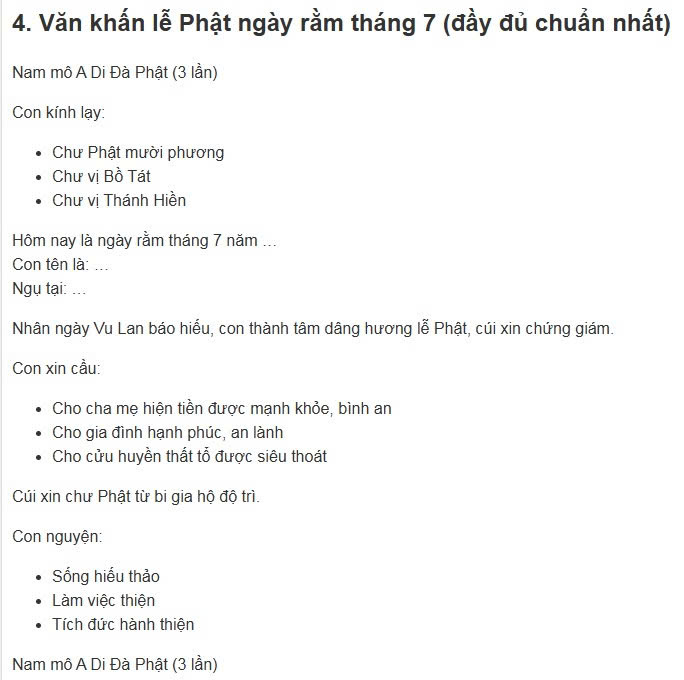 4. Văn khấn lễ Phật ngày rằm tháng 7 (đầy đủ chuẩn nhất)

Nam mô A Di Đà Phật (3 lần)

Con kính lạy:

- Chư Phật mười phương
- Chư vị Bồ Tát
- Chư vị Thánh Hiền

Hôm nay là ngày rằm tháng 7 năm ...
Con tên là: ...
Ngụ tại: ...

Nhân ngày Vu Lan báo hiếu, con thành tâm dâng hương lễ Phật, cúi xin chứng giám.

Con xin cầu:

- Cho cha mẹ hiện tiền được mạnh khỏe, bình an
- Cho gia đình hạnh phúc, an lành
- Cho cửu huyền thất tổ được siêu thoát

Cúi xin chư Phật từ bi gia hộ độ trì.

Con nguyện:

- Sống hiếu thảo
- Làm việc thiện
- Tích đức hành thiện

Nam mô A Di Đà Phật (3 lần)